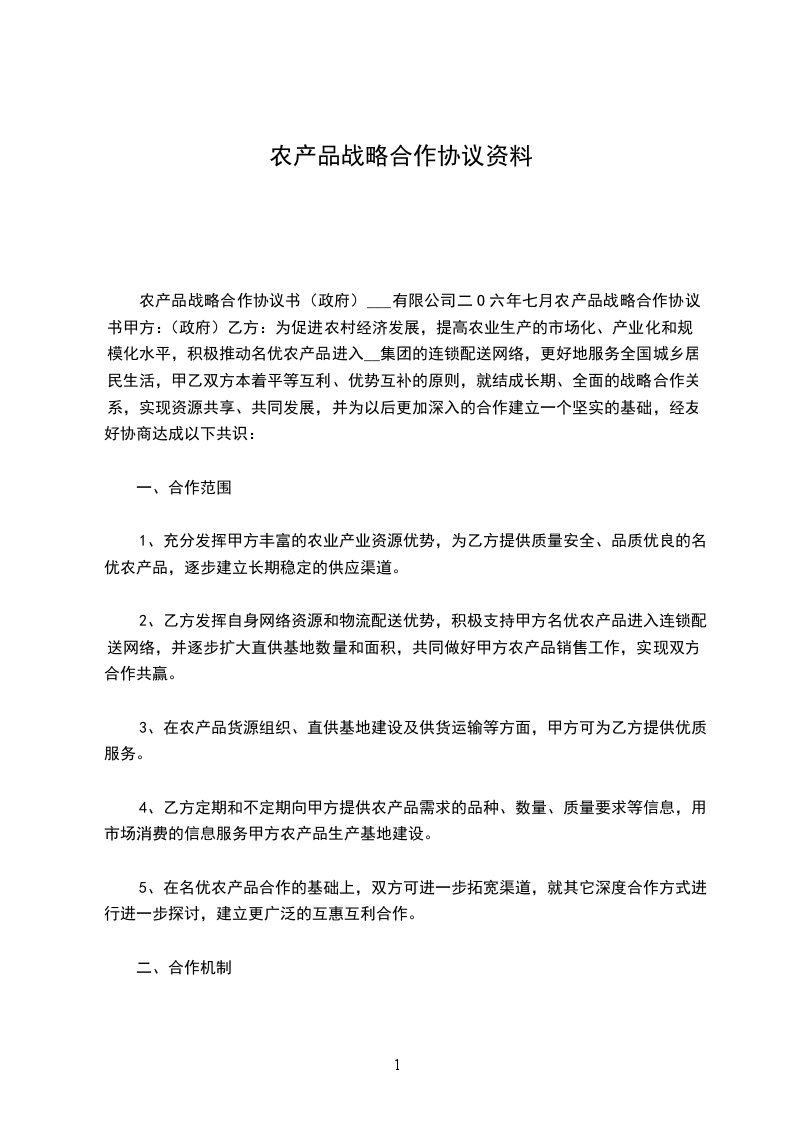 农产品战略合作协议资料

农产品战略合作协议书（政府）___有限公司二０六年七月农产品战略合作协议书甲方：(政府）乙方：为促进农村经济发展，提高农业生产的市场化、产业化和规模化水平，积极推动名优农产品进入__集团的连锁配送网络，更好地服务全国城乡居民生活，甲乙双方本着平等互利、优势互补的原则，就结成长期、全面的战略合作关系，实现资源共享、共同发展，并为以后更加深入的合作建立一个坚实的基础，经友好协商达成以下共识：

一、合作范围

1、充分发挥甲方丰富的农业产业资源优势，为乙方提供质量安全、品质优良的名优农产品，逐步建立长期稳定的供应渠道。

2、乙方发挥自身网络资源和物流配送优势，积极支持甲方名优农产品进入连锁配送网络，并逐步扩大直供基地数量和面积，共同做好甲方农产品销售工作，实现双方合作共赢。

3、在农产品货源组织、直供基地建设及供货运输等方面，甲方可为乙方提供优质服务。

4、乙方定期和不定期向甲方提供农产品需求的品种、数量、质量要求等信息，用市场消费的信息服务甲方农产品生产基地建设。

5、在名优农产品合作的基础上，双方可进一步拓宽渠道，就其它深度合作方式进行进一步探讨，建立更广泛的互惠互利合作。

二、合作机制

1